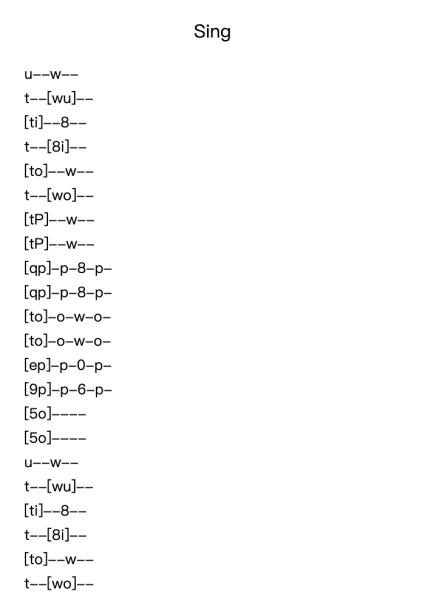 Sing

u--w--
t--[wu]--
[ti]--8--
t--[8i]--
[to]--w--
t--[wo]--
[tP]--w--
[tP]--w--
[qp]-p-8-p-
[qp]-p-8-p-
[to]-o-w-o-
[to]-o-w-o-
[ep]-p-0-p-
[9p]-p-6-p-
[5o]----
[5o]----
u--w--
t--[wu]--
[ti]--8--
t--[8i]--
[to]--w--
t--[wo]--